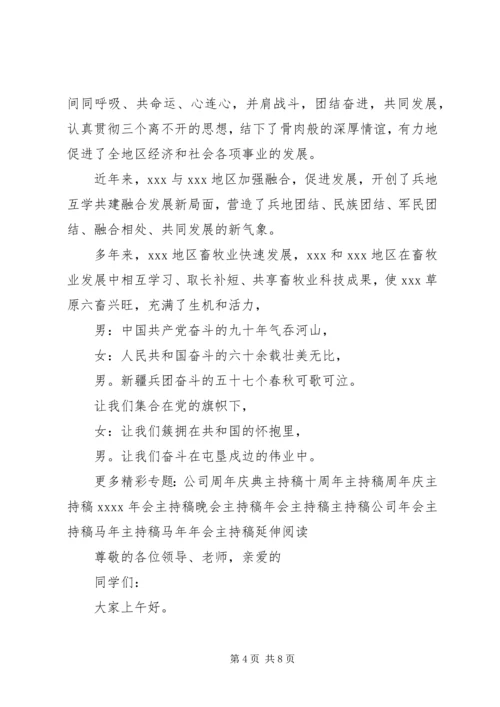 间同呼吸、共命运、心连心，并肩战斗，团结奋进，共同发展，认真贯彻三个离不开的思想，结下了骨肉般的深厚情谊，有力地促进了全地区经济和社会各项事业的发展。

近年来，xxx 与 xxx 地区加强融合，促进发展，开创了兵地互学共建融合发展新局面，营造了兵地团结、民族团结、军民团结、融合相处、共同发展的新气象。

多年来，xxx 地区畜牧业快速发展，xxx 和 xxx 地区在畜牧业发展中相互学习、取长补短、共享畜牧业科技成果，使 xxx 草原六畜兴旺，充满了生机和活力，

男：中国共产党奋斗的九十年气吞河山，

女：人民共和国奋斗的六十余载壮美无比，

男。新疆兵团奋斗的五十七个春秋可歌可泣。

让我们集合在党的旗帜下，

女：让我们簇拥在共和国的怀抱里，

男。让我们奋斗在屯垦戍边的伟业中。

更多精彩专题：公司周年庆典主持稿十周年主持稿周年庆主持稿 xxxx 年会主持稿晚会主持稿年会主持稿主持稿公司年会主持稿马年主持稿马年年会主持稿延伸阅读

尊敬的各位领导、老师，亲爱的

同学们：

大家上午好。

第 4 页 共 8 页